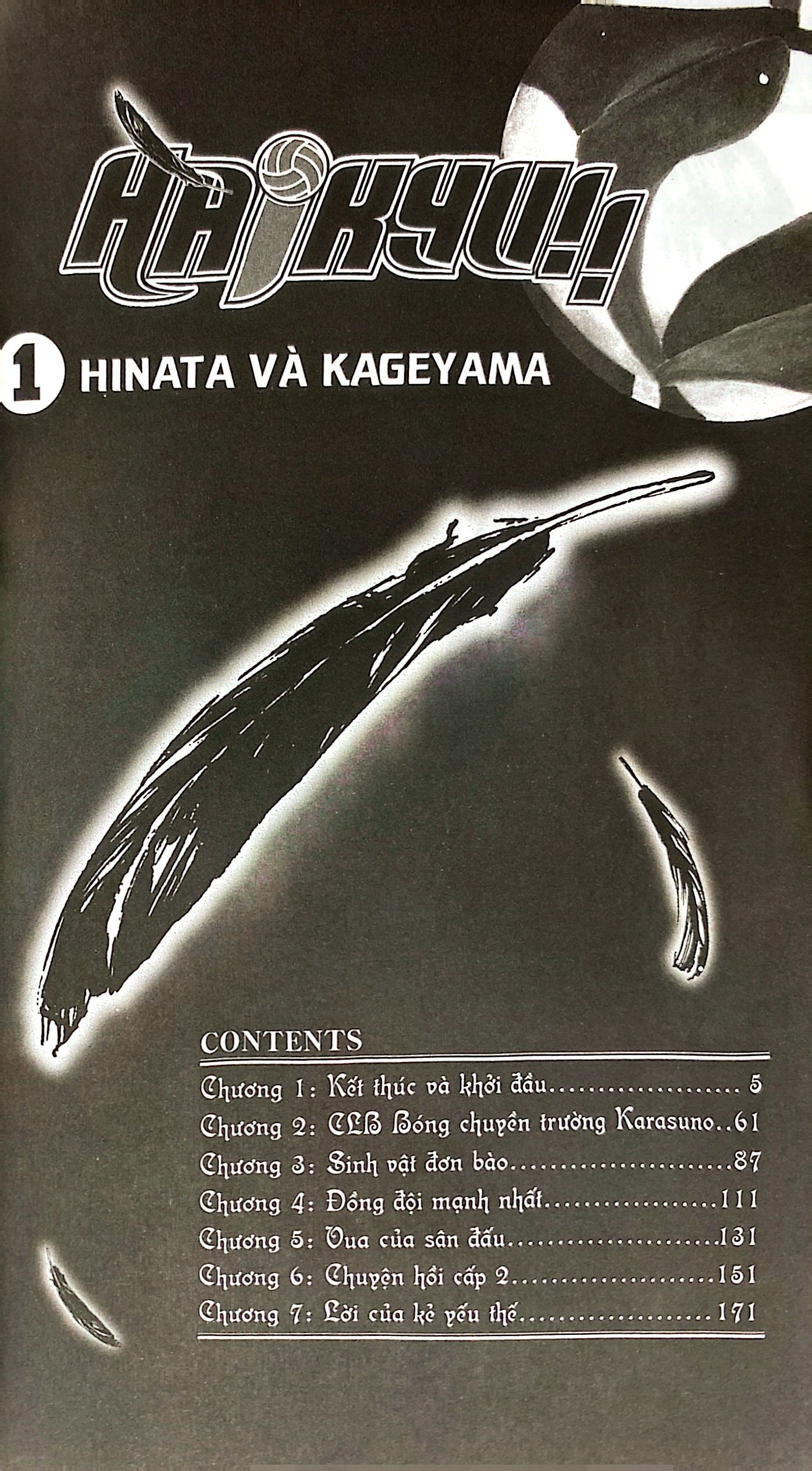 HAIKYU!!

1 HINATA VÀ KAGEYAMA

CONTENTS

Chương 1: Kết thúc và khởi đầu 5
Chương 2: CLB Bóng chuyền trường Karasuno 61
Chương 3: Sinh vật đơn bào 87
Chương 4: Đồng đội mạnh nhất 111
Chương 5: Vua của sân đấu 131
Chương 6: Chuyện hồi cấp 2 151
Chương 7: Lời của kẻ yếu thế 171